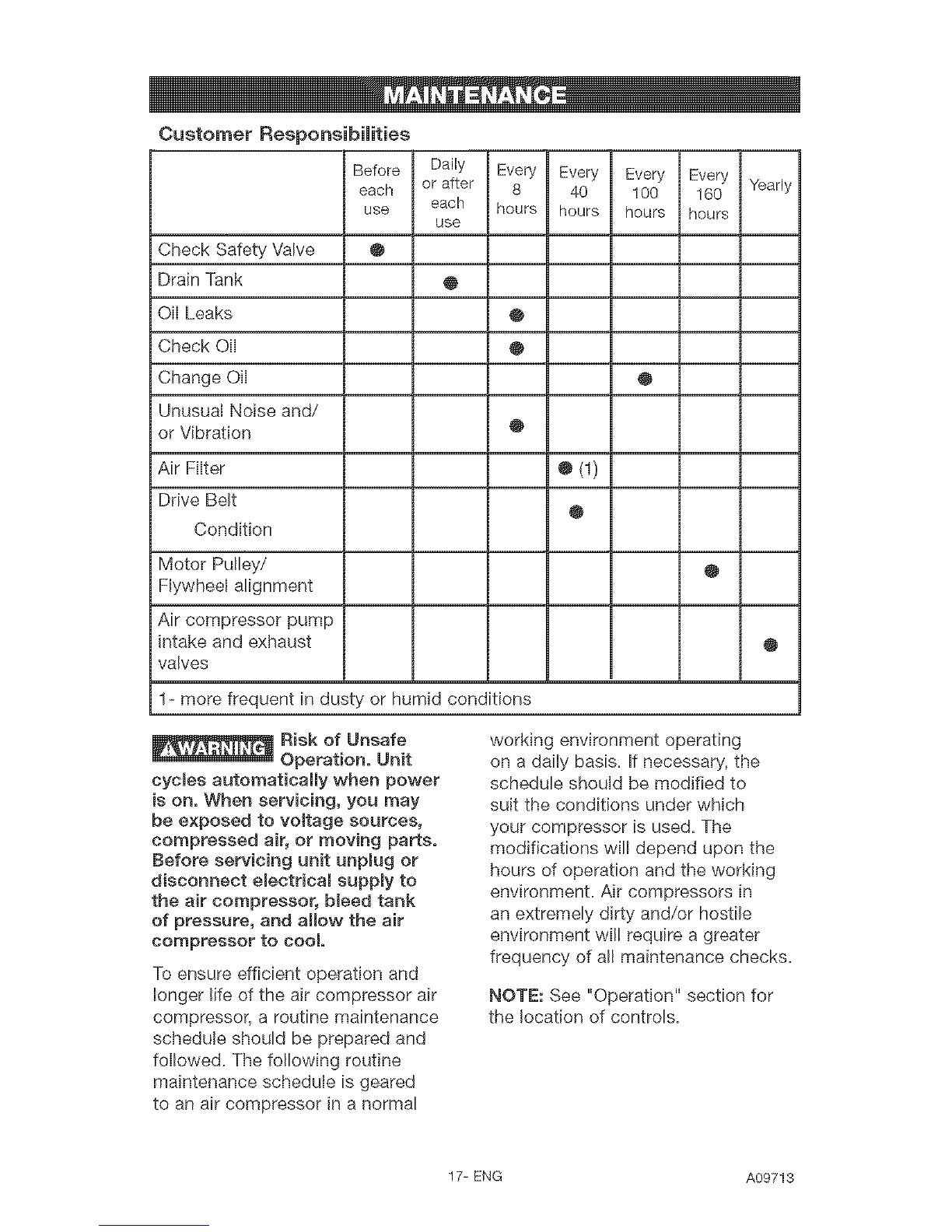 MAINTENANCE

Customer Responsibilities

| | Before each use | Daily or after each use | Every 8 hours | Every 40 hours | Every 100 hours | Every 160 hours | Yearly |
|---|---|---|---|---|---|---|---|
| Check Safety Valve | ● | | | | | | |
| Drain Tank | | ● | | | | | |
| Oil Leaks | | | ● | | | | |
| Check Oil | | | ● | | | | |
| Change Oil | | | | | ● | | |
| Unusual Noise and/ or Vibration | | | ● | | | | |
| Air Filter | | | | ● (1) | | | |
| Drive Belt Condition | | | | ● | | | |
| Motor Pulley/ Flywheel alignment | | | | | | ● | |
| Air compressor pump intake and exhaust valves | | | | | | | ● |
| 1- more frequent in dusty or humid conditions | | | | | | | |

⚠WARNING Risk of Unsafe Operation. Unit cycles automatically when power is on. When servicing, you may be exposed to voltage sources, compressed air, or moving parts. Before servicing unit unplug or disconnect electrical supply to the air compressor, bleed tank of pressure, and allow the air compressor to cool.

To ensure efficient operation and longer life of the air compressor air compressor, a routine maintenance schedule should be prepared and followed. The following routine maintenance schedule is geared to an air compressor in a normal working environment operating on a daily basis. If necessary, the schedule should be modified to suit the conditions under which your compressor is used. The modifications will depend upon the hours of operation and the working environment. Air compressors in an extremely dirty and/or hostile environment will require a greater frequency of all maintenance checks.

NOTE: See "Operation" section for the location of controls.

17- ENG A09713